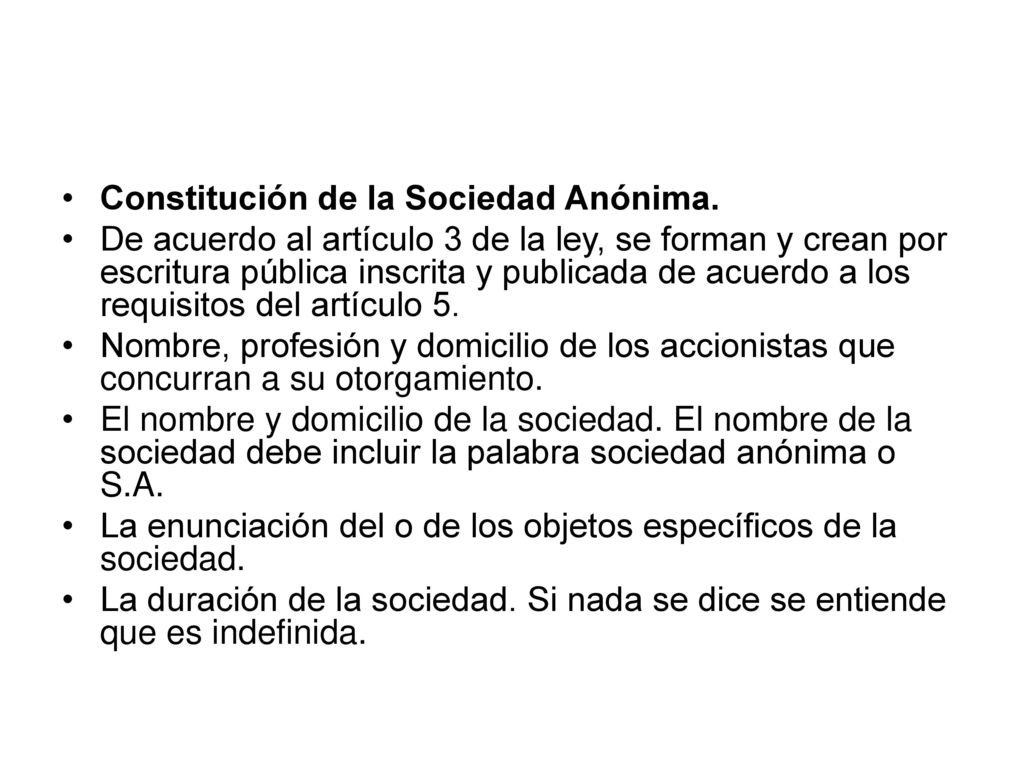 • Constitución de la Sociedad Anónima.
• De acuerdo al artículo 3 de la ley, se forman y crean por escritura pública inscrita y publicada de acuerdo a los requisitos del artículo 5.
• Nombre, profesión y domicilio de los accionistas que concurran a su otorgamiento.
• El nombre y domicilio de la sociedad. El nombre de la sociedad debe incluir la palabra sociedad anónima o S.A.
• La enunciación del o de los objetos específicos de la sociedad.
• La duración de la sociedad. Si nada se dice se entiende que es indefinida.